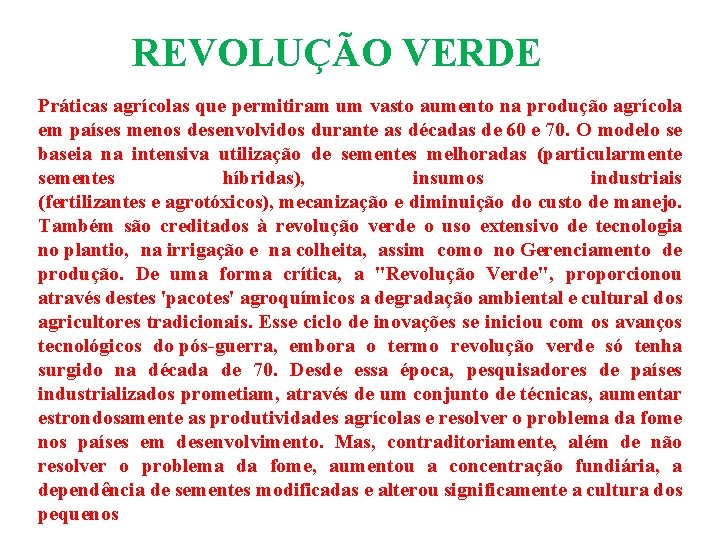 REVOLUÇÃO VERDE

Práticas agrícolas que permitiram um vasto aumento na produção agrícola em países menos desenvolvidos durante as décadas de 60 e 70. O modelo se baseia na intensiva utilização de sementes melhoradas (particularmente sementes híbridas), insumos industriais (fertilizantes e agrotóxicos), mecanização e diminuição do custo de manejo. Também são creditados à revolução verde o uso extensivo de tecnologia no plantio, na irrigação e na colheita, assim como no Gerenciamento de produção. De uma forma crítica, a "Revolução Verde", proporcionou através destes 'pacotes' agroquímicos a degradação ambiental e cultural dos agricultores tradicionais. Esse ciclo de inovações se iniciou com os avanços tecnológicos do pós-guerra, embora o termo revolução verde só tenha surgido na década de 70. Desde essa época, pesquisadores de países industrializados prometiam, através de um conjunto de técnicas, aumentar estrondosamente as produtividades agrícolas e resolver o problema da fome nos países em desenvolvimento. Mas, contraditoriamente, além de não resolver o problema da fome, aumentou a concentração fundiária, a dependência de sementes modificadas e alterou significamente a cultura dos pequenos